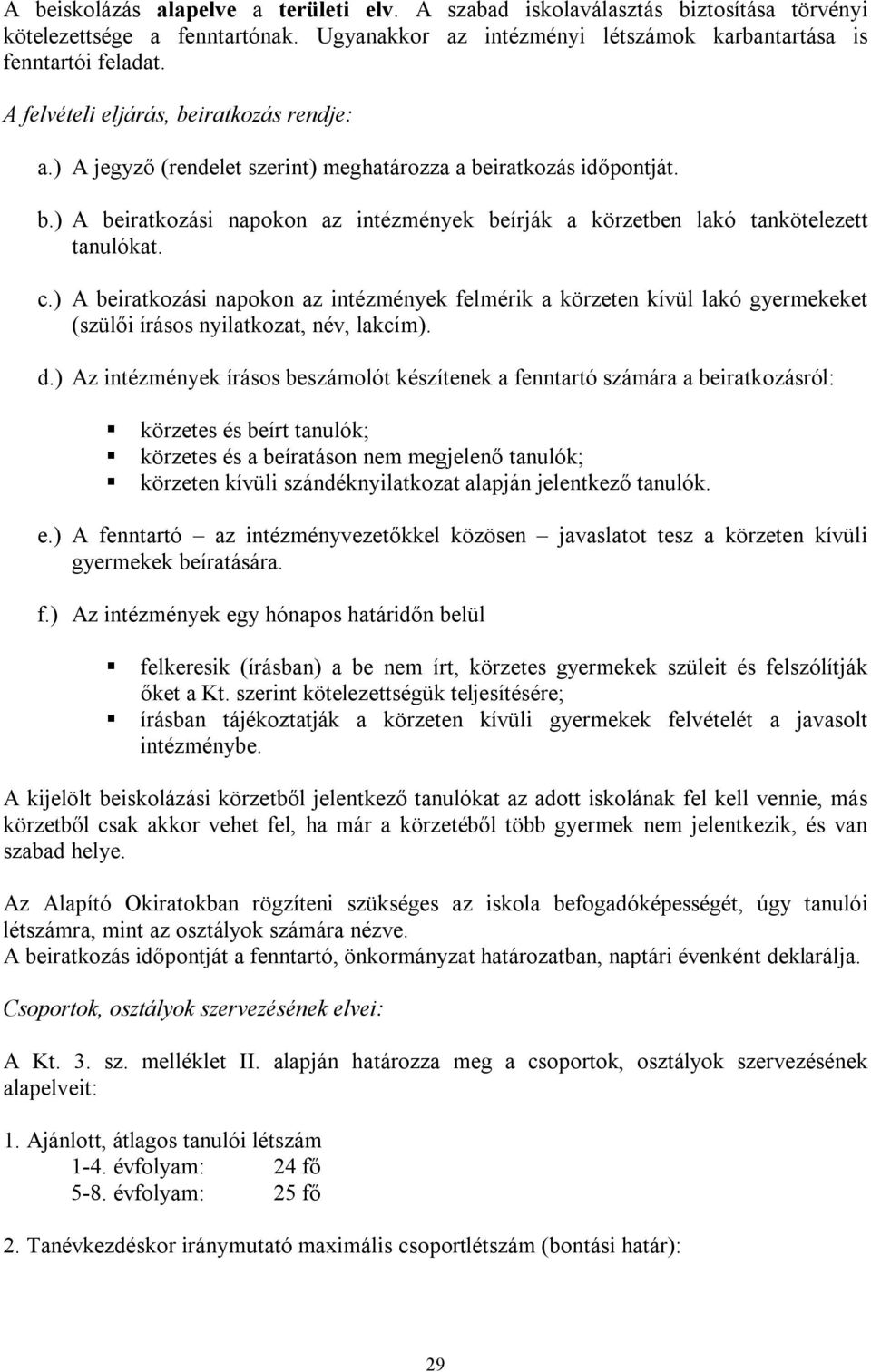 A beiskolázás alapelve a területi elv. A szabad iskolaválasztás biztosítása törvényi kötelezettsége a fenntartónak. Ugyanakkor az intézményi létszámok karbantartása is fenntartói feladat.

A felvételi eljárás, beiratkozás rendje:

a.) A jegyző (rendelet szerint) meghatározza a beiratkozás időpontját.

b.) A beiratkozási napokon az intézmények beírják a körzetben lakó tankötelezett tanulókat.

c.) A beiratkozási napokon az intézmények felmérik a körzeten kívül lakó gyermekeket (szülői írásos nyilatkozat, név, lakcím).

d.) Az intézmények írásos beszámolót készítenek a fenntartó számára a beiratkozásról:

körzetes és beírt tanulók;
körzetes és a beíratáson nem megjelenő tanulók;
körzeten kívüli szándéknyilatkozat alapján jelentkező tanulók.

e.) A fenntartó – az intézményvezetőkkel közösen – javaslatot tesz a körzeten kívüli gyermekek beíratására.

f.) Az intézmények egy hónapos határidőn belül

felkeresik (írásban) a be nem írt, körzetes gyermekek szüleit és felszólítják őket a Kt. szerint kötelezettségük teljesítésére;
írásban tájékoztatják a körzeten kívüli gyermekek felvételét a javasolt intézménybe.

A kijelölt beiskolázási körzetből jelentkező tanulókat az adott iskolának fel kell vennie, más körzetből csak akkor vehet fel, ha már a körzetéből több gyermek nem jelentkezik, és van szabad helye.

Az Alapító Okiratokban rögzíteni szükséges az iskola befogadóképességét, úgy tanulói létszámra, mint az osztályok számára nézve.
A beiratkozás időpontját a fenntartó, önkormányzat határozatban, naptári évenként deklarálja.

Csoportok, osztályok szervezésének elvei:

A Kt. 3. sz. melléklet II. alapján határozza meg a csoportok, osztályok szervezésének alapelveit:

1. Ajánlott, átlagos tanulói létszám
1-4. évfolyam: 24 fő
5-8. évfolyam: 25 fő

2. Tanévkezdéskor iránymutató maximális csoportlétszám (bontási határ):

29